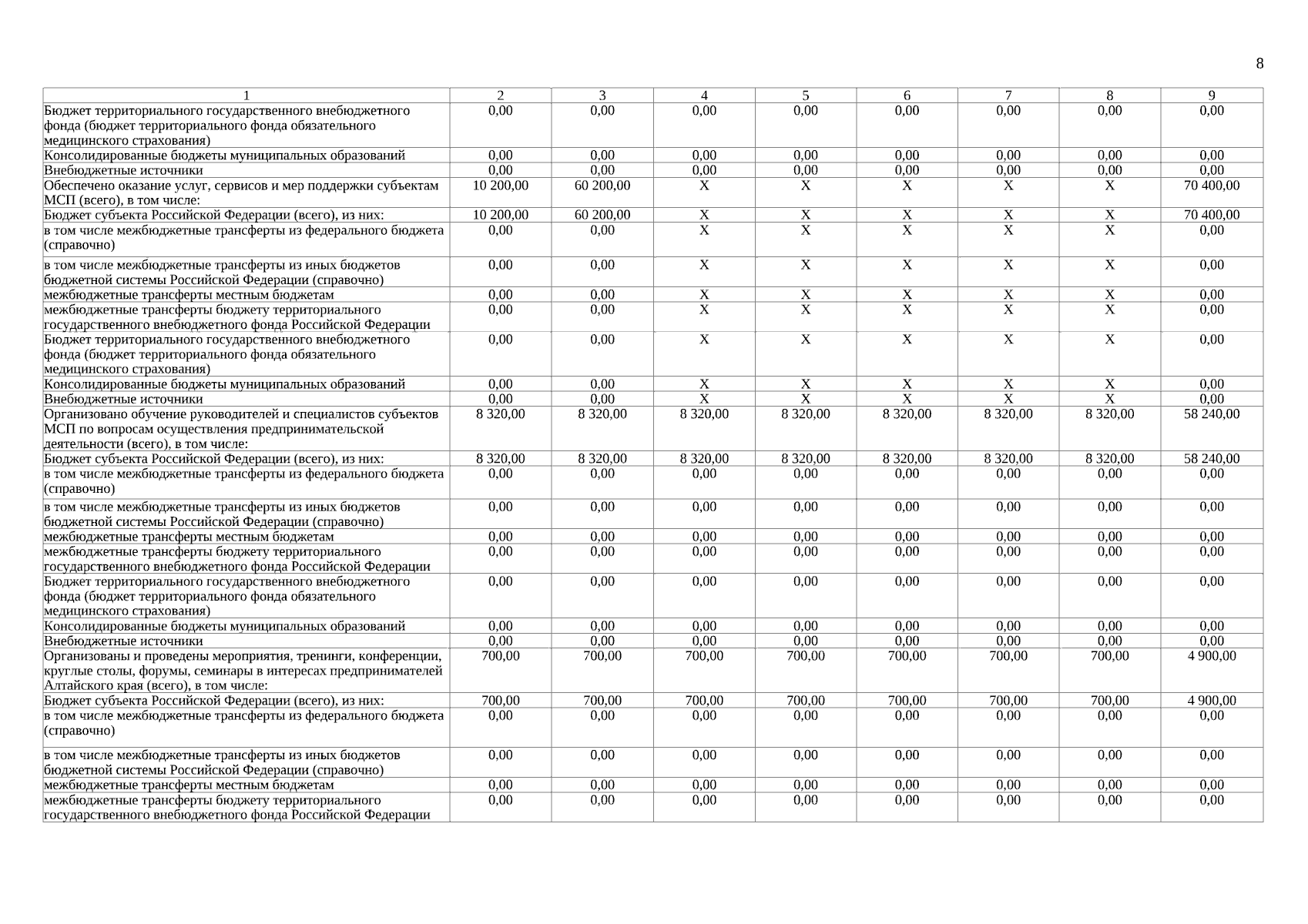 8

| 1 | 2 | 3 | 4 | 5 | 6 | 7 | 8 | 9 |
|---|---|---|---|---|---|---|---|---|
| Бюджет территориального государственного внебюджетного фонда (бюджет территориального фонда обязательного медицинского страхования) | 0,00 | 0,00 | 0,00 | 0,00 | 0,00 | 0,00 | 0,00 | 0,00 |
| Консолидированные бюджеты муниципальных образований | 0,00 | 0,00 | 0,00 | 0,00 | 0,00 | 0,00 | 0,00 | 0,00 |
| Внебюджетные источники | 0,00 | 0,00 | 0,00 | 0,00 | 0,00 | 0,00 | 0,00 | 0,00 |
| Обеспечено оказание услуг, сервисов и мер поддержки субъектам МСП (всего), в том числе: | 10 200,00 | 60 200,00 | X | X | X | X | X | 70 400,00 |
| Бюджет субъекта Российской Федерации (всего), из них: | 10 200,00 | 60 200,00 | X | X | X | X | X | 70 400,00 |
| в том числе межбюджетные трансферты из федерального бюджета (справочно) | 0,00 | 0,00 | X | X | X | X | X | 0,00 |
| в том числе межбюджетные трансферты из иных бюджетов бюджетной системы Российской Федерации (справочно) | 0,00 | 0,00 | X | X | X | X | X | 0,00 |
| межбюджетные трансферты местным бюджетам | 0,00 | 0,00 | X | X | X | X | X | 0,00 |
| межбюджетные трансферты бюджету территориального государственного внебюджетного фонда Российской Федерации | 0,00 | 0,00 | X | X | X | X | X | 0,00 |
| Бюджет территориального государственного внебюджетного фонда (бюджет территориального фонда обязательного медицинского страхования) | 0,00 | 0,00 | X | X | X | X | X | 0,00 |
| Консолидированные бюджеты муниципальных образований | 0,00 | 0,00 | X | X | X | X | X | 0,00 |
| Внебюджетные источники | 0,00 | 0,00 | X | X | X | X | X | 0,00 |
| Организовано обучение руководителей и специалистов субъектов МСП по вопросам осуществления предпринимательской деятельности (всего), в том числе: | 8 320,00 | 8 320,00 | 8 320,00 | 8 320,00 | 8 320,00 | 8 320,00 | 8 320,00 | 58 240,00 |
| Бюджет субъекта Российской Федерации (всего), из них: | 8 320,00 | 8 320,00 | 8 320,00 | 8 320,00 | 8 320,00 | 8 320,00 | 8 320,00 | 58 240,00 |
| в том числе межбюджетные трансферты из федерального бюджета (справочно) | 0,00 | 0,00 | 0,00 | 0,00 | 0,00 | 0,00 | 0,00 | 0,00 |
| в том числе межбюджетные трансферты из иных бюджетов бюджетной системы Российской Федерации (справочно) | 0,00 | 0,00 | 0,00 | 0,00 | 0,00 | 0,00 | 0,00 | 0,00 |
| межбюджетные трансферты местным бюджетам | 0,00 | 0,00 | 0,00 | 0,00 | 0,00 | 0,00 | 0,00 | 0,00 |
| межбюджетные трансферты бюджету территориального государственного внебюджетного фонда Российской Федерации | 0,00 | 0,00 | 0,00 | 0,00 | 0,00 | 0,00 | 0,00 | 0,00 |
| Бюджет территориального государственного внебюджетного фонда (бюджет территориального фонда обязательного медицинского страхования) | 0,00 | 0,00 | 0,00 | 0,00 | 0,00 | 0,00 | 0,00 | 0,00 |
| Консолидированные бюджеты муниципальных образований | 0,00 | 0,00 | 0,00 | 0,00 | 0,00 | 0,00 | 0,00 | 0,00 |
| Внебюджетные источники | 0,00 | 0,00 | 0,00 | 0,00 | 0,00 | 0,00 | 0,00 | 0,00 |
| Организованы и проведены мероприятия, тренинги, конференции, круглые столы, форумы, семинары в интересах предпринимателей Алтайского края (всего), в том числе: | 700,00 | 700,00 | 700,00 | 700,00 | 700,00 | 700,00 | 700,00 | 4 900,00 |
| Бюджет субъекта Российской Федерации (всего), из них: | 700,00 | 700,00 | 700,00 | 700,00 | 700,00 | 700,00 | 700,00 | 4 900,00 |
| в том числе межбюджетные трансферты из федерального бюджета (справочно) | 0,00 | 0,00 | 0,00 | 0,00 | 0,00 | 0,00 | 0,00 | 0,00 |
| в том числе межбюджетные трансферты из иных бюджетов бюджетной системы Российской Федерации (справочно) | 0,00 | 0,00 | 0,00 | 0,00 | 0,00 | 0,00 | 0,00 | 0,00 |
| межбюджетные трансферты местным бюджетам | 0,00 | 0,00 | 0,00 | 0,00 | 0,00 | 0,00 | 0,00 | 0,00 |
| межбюджетные трансферты бюджету территориального государственного внебюджетного фонда Российской Федерации | 0,00 | 0,00 | 0,00 | 0,00 | 0,00 | 0,00 | 0,00 | 0,00 |